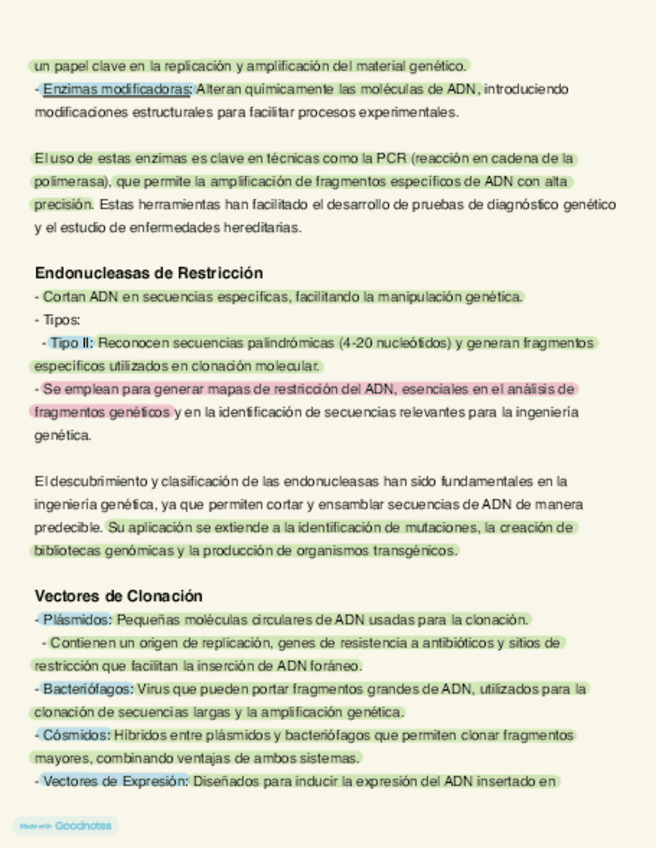 un papel clave en la replicación y amplificación del material genético.
- Enzimas modificadoras: Alteran químicamente las moléculas de ADN, introduciendo modificaciones estructurales para facilitar procesos experimentales.

El uso de estas enzimas es clave en técnicas como la PCR (reacción en cadena de la polimerasa), que permite la amplificación de fragmentos específicos de ADN con alta precisión. Estas herramientas han facilitado el desarrollo de pruebas de diagnóstico genético y el estudio de enfermedades hereditarias.

Endonucleasas de Restricción
- Cortan ADN en secuencias específicas, facilitando la manipulación genética.
- Tipos:
- Tipo II: Reconocen secuencias palindrómicas (4-20 nucleótidos) y generan fragmentos específicos utilizados en clonación molecular.
- Se emplean para generar mapas de restricción del ADN, esenciales en el análisis de fragmentos genéticos y en la identificación de secuencias relevantes para la ingeniería genética.

El descubrimiento y clasificación de las endonucleasas han sido fundamentales en la ingeniería genética, ya que permiten cortar y ensamblar secuencias de ADN de manera predecible. Su aplicación se extiende a la identificación de mutaciones, la creación de bibliotecas genómicas y la producción de organismos transgénicos.

Vectores de Clonación
- Plásmidos: Pequeñas moléculas circulares de ADN usadas para la clonación.
- Contienen un origen de replicación, genes de resistencia a antibióticos y sitios de restricción que facilitan la inserción de ADN foráneo.
- Bacteriófagos: Virus que pueden portar fragmentos grandes de ADN, utilizados para la clonación de secuencias largas y la amplificación genética.
- Cósmidos: Híbridos entre plásmidos y bacteriófagos que permiten clonar fragmentos mayores, combinando ventajas de ambos sistemas.
- Vectores de Expresión: Diseñados para inducir la expresión del ADN insertado en

Made with Goodnotes